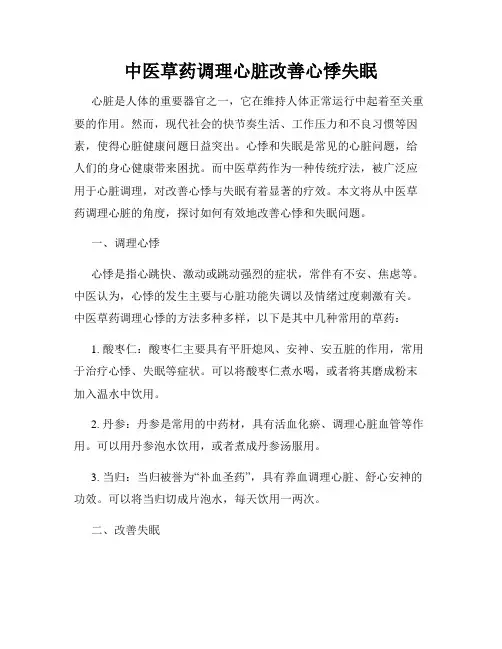 中医草药调理心脏改善心悸失眠

心脏是人体的重要器官之一，它在维持人体正常运行中起着至关重要的作用。然而，现代社会的快节奏生活、工作压力和不良习惯等因素，使得心脏健康问题日益突出。心悸和失眠是常见的心脏问题，给人们的身心健康带来困扰。而中医草药作为一种传统疗法，被广泛应用于心脏调理，对改善心悸与失眠有着显著的疗效。本文将从中医草药调理心脏的角度，探讨如何有效地改善心悸和失眠问题。

一、调理心悸

心悸是指心跳快、激动或跳动强烈的症状，常伴有不安、焦虑等。中医认为，心悸的发生主要与心脏功能失调以及情绪过度刺激有关。中医草药调理心悸的方法多种多样，以下是其中几种常用的草药：

1. 酸枣仁：酸枣仁主要具有平肝熄风、安神、安五脏的作用，常用于治疗心悸、失眠等症状。可以将酸枣仁煮水喝，或者将其磨成粉末加入温水中饮用。

2. 丹参：丹参是常用的中药材，具有活血化瘀、调理心脏血管等作用。可以用丹参泡水饮用，或者煮成丹参汤服用。

3. 当归：当归被誉为“补血圣药”，具有养血调理心脏、舒心安神的功效。可以将当归切成片泡水，每天饮用一两次。

二、改善失眠